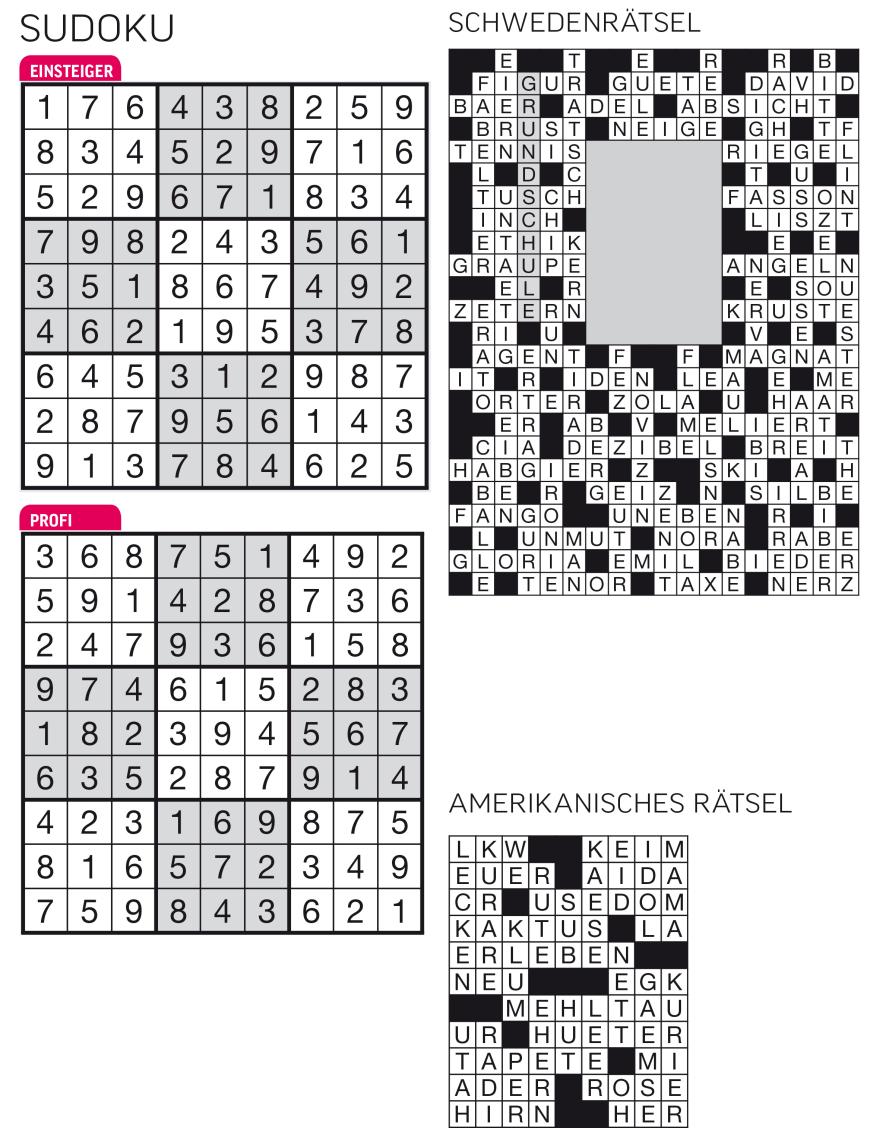 SUDOKU

EINSTEIGER

| 1 | 7 | 6 | 4 | 3 | 8 | 2 | 5 | 9 |
|---|---|---|---|---|---|---|---|---|
| 8 | 3 | 4 | 5 | 2 | 9 | 7 | 1 | 6 |
| 5 | 2 | 9 | 6 | 7 | 1 | 8 | 3 | 4 |
| 7 | 9 | 8 | 2 | 4 | 3 | 5 | 6 | 1 |
| 3 | 5 | 1 | 8 | 6 | 7 | 4 | 9 | 2 |
| 4 | 6 | 2 | 1 | 9 | 5 | 3 | 7 | 8 |
| 6 | 4 | 5 | 3 | 1 | 2 | 9 | 8 | 7 |
| 2 | 8 | 7 | 9 | 5 | 6 | 1 | 4 | 3 |
| 9 | 1 | 3 | 7 | 8 | 4 | 6 | 2 | 5 |

PROFI

| 3 | 6 | 8 | 7 | 5 | 1 | 4 | 9 | 2 |
|---|---|---|---|---|---|---|---|---|
| 5 | 9 | 1 | 4 | 2 | 8 | 7 | 3 | 6 |
| 2 | 4 | 7 | 9 | 3 | 6 | 1 | 5 | 8 |
| 9 | 7 | 4 | 6 | 1 | 5 | 2 | 8 | 3 |
| 1 | 8 | 2 | 3 | 9 | 4 | 5 | 6 | 7 |
| 6 | 3 | 5 | 2 | 8 | 7 | 9 | 1 | 4 |
| 4 | 2 | 3 | 1 | 6 | 9 | 8 | 7 | 5 |
| 8 | 1 | 6 | 5 | 7 | 2 | 3 | 4 | 9 |
| 7 | 5 | 9 | 8 | 4 | 3 | 6 | 2 | 1 |

SCHWEDENRÄTSEL

E T E R R B
FIGUR GUETE DAVID
BAER ADEL ABSICHT
BRUST NEIGE GH TF
TENNIS RIEGEL
L D C T U I
TUSCH FASSON
INCH LISZT
ETHIK E E
GRAUPE ANGELN
EL R E SOU
ZETERN KRUSTE
RI U V E S
AGENT F F MAGNAT
IT R IDEN LEA E ME
ORTER ZOLA U HAAR
ER AB V MELIERT
CIA DEZIBEL BREIT
HABGIER Z SKI A H
BE R GEIZ N SILBE
FANGO UNEBEN R I
L UNMUT NORA RABE
GLORIA EMIL BIEDER
E TENOR TAXE NERZ

AMERIKANISCHES RÄTSEL

LKW KEIM
EUER AIDA
CR USEDOM
KAKTUS LA
ERLEBEN
NEU EGK
MEHLTAU
UR HUETER
TAPETE MI
ADER ROSE
HIRN HER